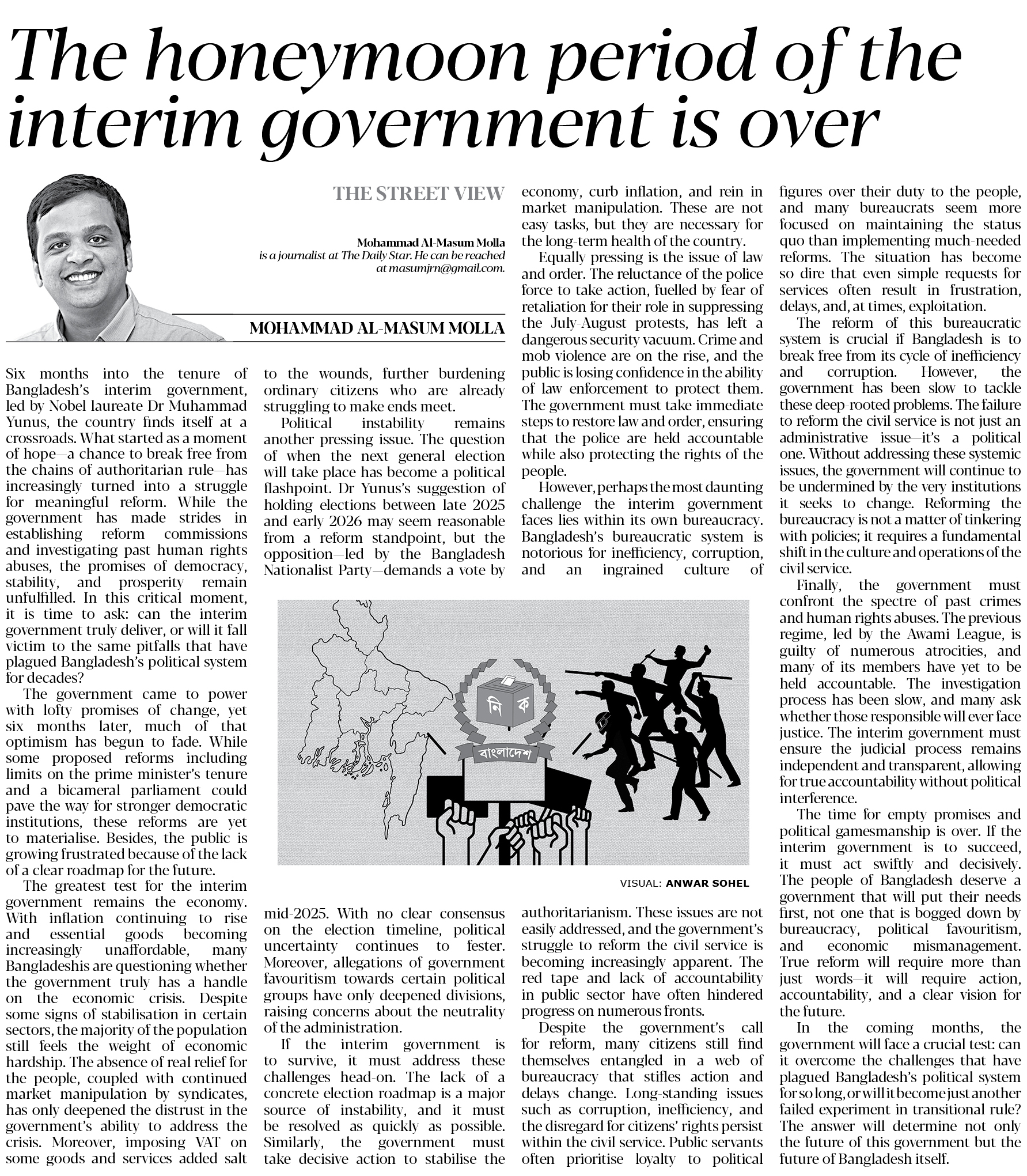 The honeymoon period of the interim government is over

THE STREET VIEW

Mohammad Al-Masum Molla
is a journalist at The Daily Star. He can be reached at masumjrn@gmail.com.

MOHAMMAD AL-MASUM MOLLA

Six months into the tenure of Bangladesh's interim government, led by Nobel laureate Dr Muhammad Yunus, the country finds itself at a crossroads. What started as a moment of hope—a chance to break free from the chains of authoritarian rule—has increasingly turned into a struggle for meaningful reform. While the government has made strides in establishing reform commissions and investigating past human rights abuses, the promises of democracy, stability, and prosperity remain unfulfilled. In this critical moment, it is time to ask: can the interim government truly deliver, or will it fall victim to the same pitfalls that have plagued Bangladesh's political system for decades?

The government came to power with lofty promises of change, yet six months later, much of that optimism has begun to fade. While some proposed reforms including limits on the prime minister's tenure and a bicameral parliament could pave the way for stronger democratic institutions, these reforms are yet to materialise. Besides, the public is growing frustrated because of the lack of a clear roadmap for the future.

The greatest test for the interim government remains the economy. With inflation continuing to rise and essential goods becoming increasingly unaffordable, many Bangladeshis are questioning whether the government truly has a handle on the economic crisis. Despite some signs of stabilisation in certain sectors, the majority of the population still feels the weight of economic hardship. The absence of real relief for the people, coupled with continued market manipulation by syndicates, has only deepened the distrust in the government's ability to address the crisis. Moreover, imposing VAT on some goods and services added salt to the wounds, further burdening ordinary citizens who are already struggling to make ends meet.

Political instability remains another pressing issue. The question of when the next general election will take place has become a political flashpoint. Dr Yunus's suggestion of holding elections between late 2025 and early 2026 may seem reasonable from a reform standpoint, but the opposition—led by the Bangladesh Nationalist Party—demands a vote by mid-2025. With no clear consensus on the election timeline, political uncertainty continues to fester. Moreover, allegations of government favouritism towards certain political groups have only deepened divisions, raising concerns about the neutrality of the administration.

If the interim government is to survive, it must address these challenges head-on. The lack of a concrete election roadmap is a major source of instability, and it must be resolved as quickly as possible. Similarly, the government must take decisive action to stabilise the economy, curb inflation, and rein in market manipulation. These are not easy tasks, but they are necessary for the long-term health of the country.

Equally pressing is the issue of law and order. The reluctance of the police force to take action, fuelled by fear of retaliation for their role in suppressing the July-August protests, has left a dangerous security vacuum. Crime and mob violence are on the rise, and the public is losing confidence in the ability of law enforcement to protect them. The government must take immediate steps to restore law and order, ensuring that the police are held accountable while also protecting the rights of the people.

However, perhaps the most daunting challenge the interim government faces lies within its own bureaucracy. Bangladesh's bureaucratic system is notorious for inefficiency, corruption, and an ingrained culture of authoritarianism. These issues are not easily addressed, and the government's struggle to reform the civil service is becoming increasingly apparent. The red tape and lack of accountability in public sector have often hindered progress on numerous fronts.

Despite the government's call for reform, many citizens still find themselves entangled in a web of bureaucracy that stifles action and delays change. Long-standing issues such as corruption, inefficiency, and the disregard for citizens' rights persist within the civil service. Public servants often prioritise loyalty to political figures over their duty to the people, and many bureaucrats seem more focused on maintaining the status quo than implementing much-needed reforms. The situation has become so dire that even simple requests for services often result in frustration, delays, and, at times, exploitation.

The reform of this bureaucratic system is crucial if Bangladesh is to break free from its cycle of inefficiency and corruption. However, the government has been slow to tackle these deep-rooted problems. The failure to reform the civil service is not just an administrative issue—it's a political one. Without addressing these systemic issues, the government will continue to be undermined by the very institutions it seeks to change. Reforming the bureaucracy is not a matter of tinkering with policies; it requires a fundamental shift in the culture and operations of the civil service.

Finally, the government must confront the spectre of past crimes and human rights abuses. The previous regime, led by the Awami League, is guilty of numerous atrocities, and many of its members have yet to be held accountable. The investigation process has been slow, and many ask whether those responsible will ever face justice. The interim government must ensure the judicial process remains independent and transparent, allowing for true accountability without political interference.

The time for empty promises and political gamesmanship is over. If the interim government is to succeed, it must act swiftly and decisively. The people of Bangladesh deserve a government that will put their needs first, not one that is bogged down by bureaucracy, political favouritism, and economic mismanagement. True reform will require more than just words—it will require action, accountability, and a clear vision for the future.

In the coming months, the government will face a crucial test: can it overcome the challenges that have plagued Bangladesh's political system for so long, or will it become just another failed experiment in transitional rule? The answer will determine not only the future of this government but the future of Bangladesh itself.

নি ক
বাংলাদেশ

VISUAL: ANWAR SOHEL